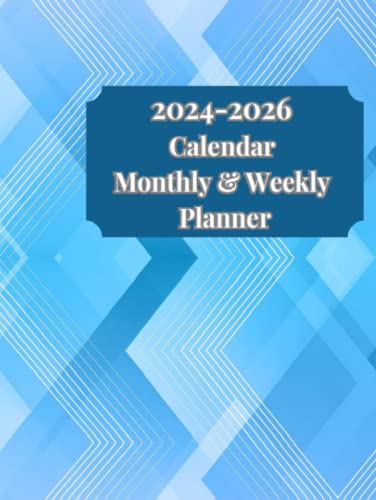 2024-2026
Calendar
Monthly & Weekly
Planner